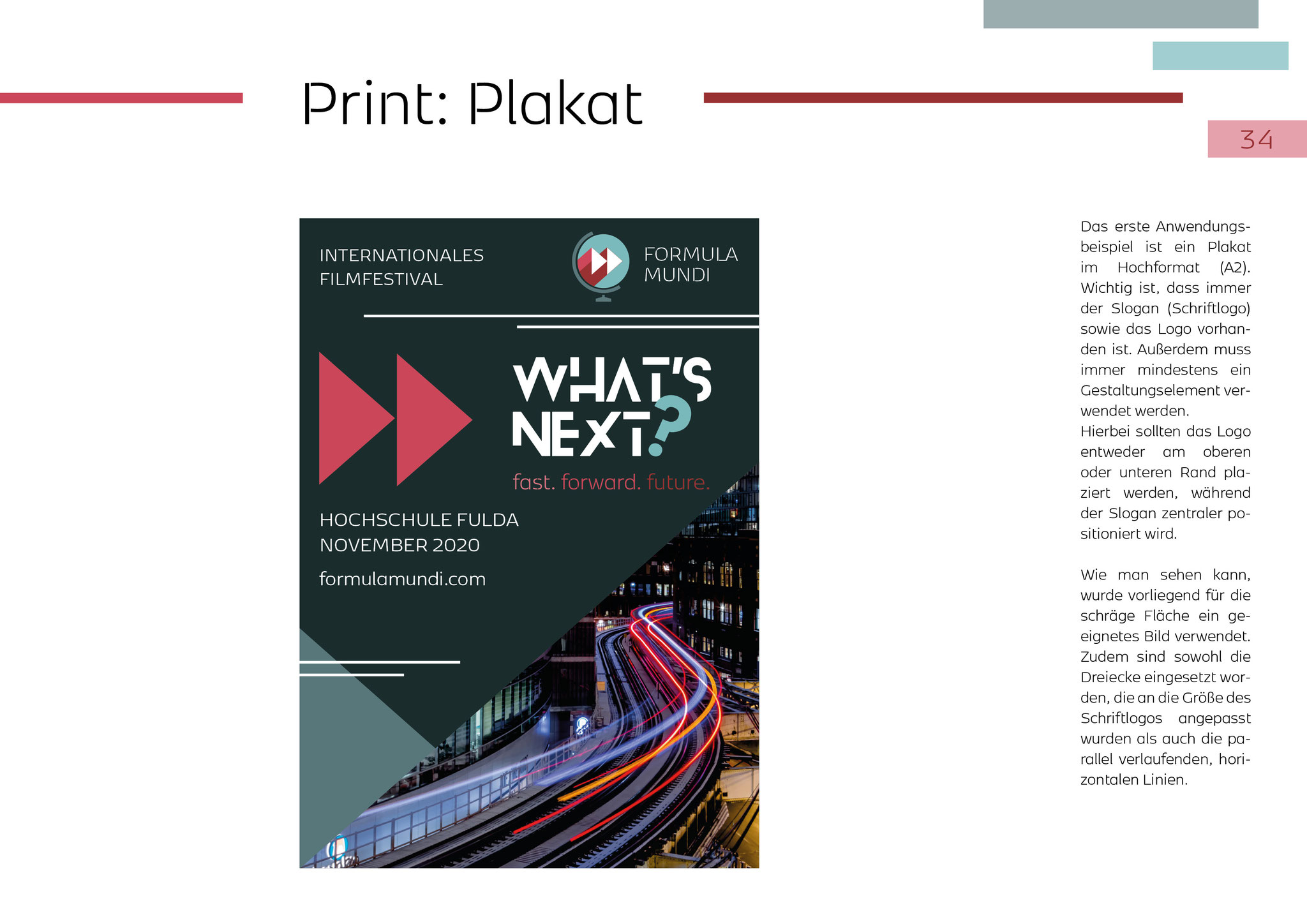 Print: Plakat

34

INTERNATIONALES FILMFESTIVAL

FORMULA MUNDI

WHAT'S NEXT?

fast. forward. future.

HOCHSCHULE FULDA
NOVEMBER 2020

formulamundi.com

Das erste Anwendungsbeispiel ist ein Plakat im Hochformat (A2). Wichtig ist, dass immer der Slogan (Schriftlogo) sowie das Logo vorhanden ist. Außerdem muss immer mindestens ein Gestaltungselement verwendet werden.
Hierbei sollten das Logo entweder am oberen oder unteren Rand plaziert werden, während der Slogan zentraler positioniert wird.

Wie man sehen kann, wurde vorliegend für die schräge Fläche ein geeignetes Bild verwendet. Zudem sind sowohl die Dreiecke eingesetzt worden, die an die Größe des Schriftlogos angepasst wurden als auch die parallel verlaufenden, horizontalen Linien.